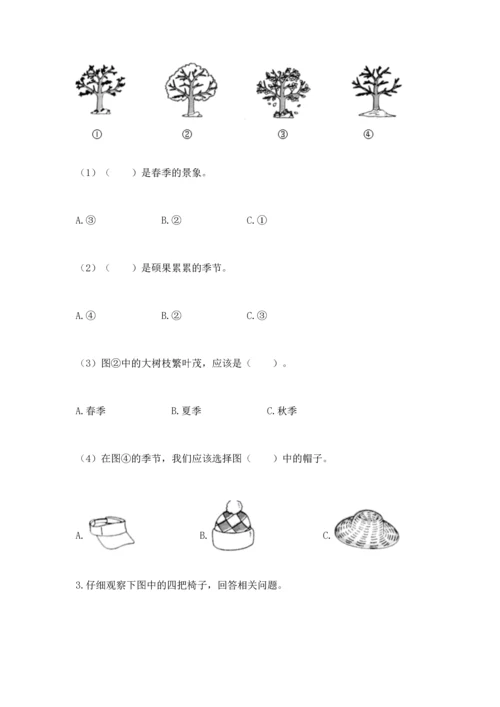 ①　　②　　③　　④

（1）（　　）是春季的景象。

A.③　　B.②　　C.①

（2）（　　）是硕果累累的季节。

A.④　　B.②　　C.③

（3）图②中的大树枝繁叶茂，应该是（　　）。

A.春季　　B.夏季　　C.秋季

（4）在图④的季节，我们应该选择图（　　）中的帽子。

A.　　B.　　C.

3.仔细观察下图中的四把椅子，回答相关问题。